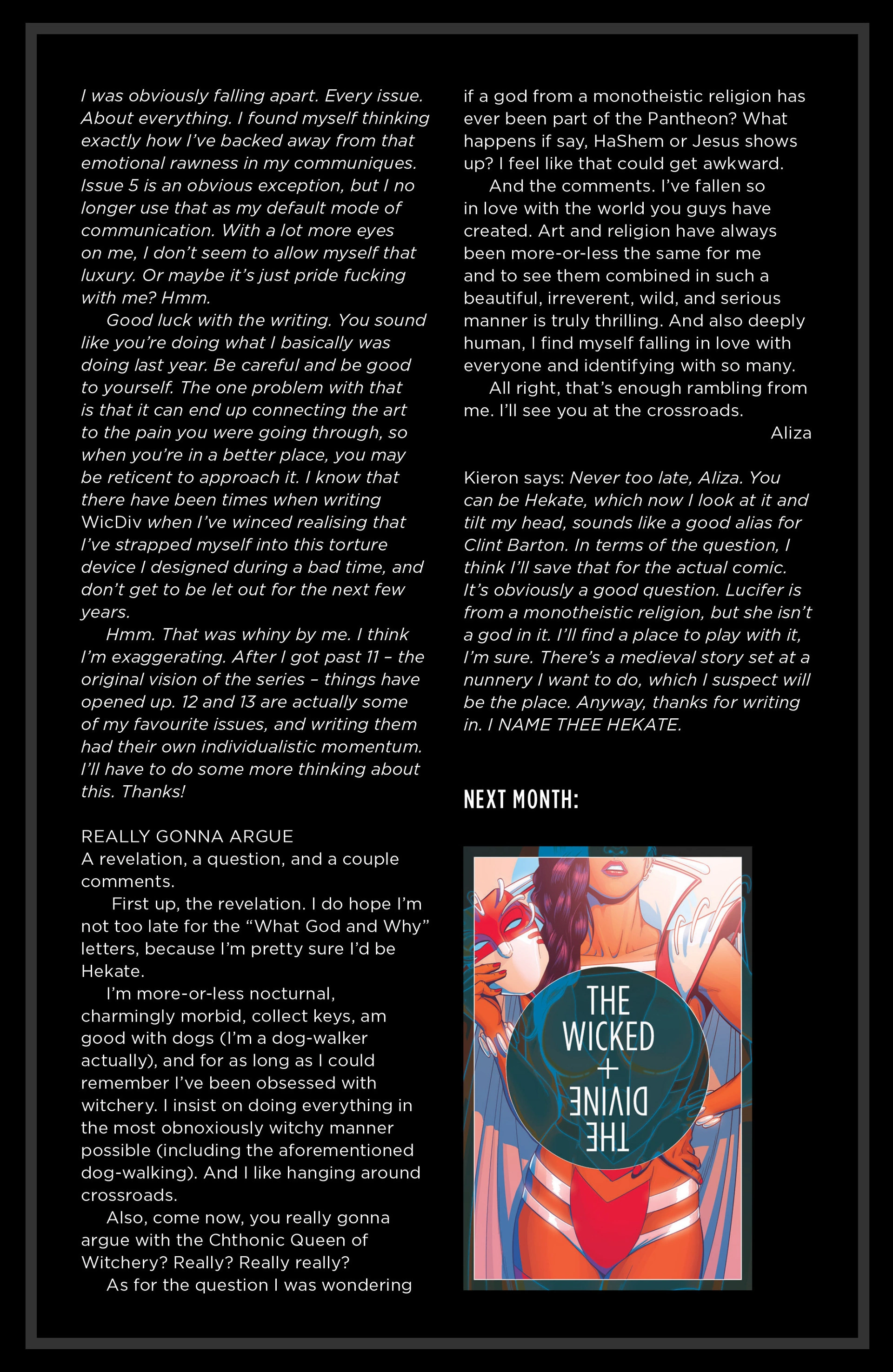 I was obviously falling apart. Every issue. About everything. I found myself thinking exactly how I've backed away from that emotional rawness in my communiques. Issue 5 is an obvious exception, but I no longer use that as my default mode of communication. With a lot more eyes on me, I don't seem to allow myself that luxury. Or maybe it's just pride fucking with me? Hmm.

Good luck with the writing. You sound like you're doing what I basically was doing last year. Be careful and be good to yourself. The one problem with that is that it can end up connecting the art to the pain you were going through, so when you're in a better place, you may be reticent to approach it. I know that there have been times when writing WicDiv when I've winced realising that I've strapped myself into this torture device I designed during a bad time, and don't get to be let out for the next few years.

Hmm. That was whiny by me. I think I'm exaggerating. After I got past 11 – the original vision of the series – things have opened up. 12 and 13 are actually some of my favourite issues, and writing them had their own individualistic momentum. I'll have to do some more thinking about this. Thanks!

REALLY GONNA ARGUE
A revelation, a question, and a couple comments.

First up, the revelation. I do hope I'm not too late for the "What God and Why" letters, because I'm pretty sure I'd be Hekate.

I'm more-or-less nocturnal, charmingly morbid, collect keys, am good with dogs (I'm a dog-walker actually), and for as long as I could remember I've been obsessed with witchery. I insist on doing everything in the most obnoxiously witchy manner possible (including the aforementioned dog-walking). And I like hanging around crossroads.

Also, come now, you really gonna argue with the Chthonic Queen of Witchery? Really? Really really?

As for the question I was wondering if a god from a monotheistic religion has ever been part of the Pantheon? What happens if say, HaShem or Jesus shows up? I feel like that could get awkward.

And the comments. I've fallen so in love with the world you guys have created. Art and religion have always been more-or-less the same for me and to see them combined in such a beautiful, irreverent, wild, and serious manner is truly thrilling. And also deeply human, I find myself falling in love with everyone and identifying with so many.

All right, that's enough rambling from me. I'll see you at the crossroads.

Aliza

Kieron says: Never too late, Aliza. You can be Hekate, which now I look at it and tilt my head, sounds like a good alias for Clint Barton. In terms of the question, I think I'll save that for the actual comic. It's obviously a good question. Lucifer is from a monotheistic religion, but she isn't a god in it. I'll find a place to play with it, I'm sure. There's a medieval story set at a nunnery I want to do, which I suspect will be the place. Anyway, thanks for writing in. I NAME THEE HEKATE.

NEXT MONTH:

THE WICKED + THE DIVINE